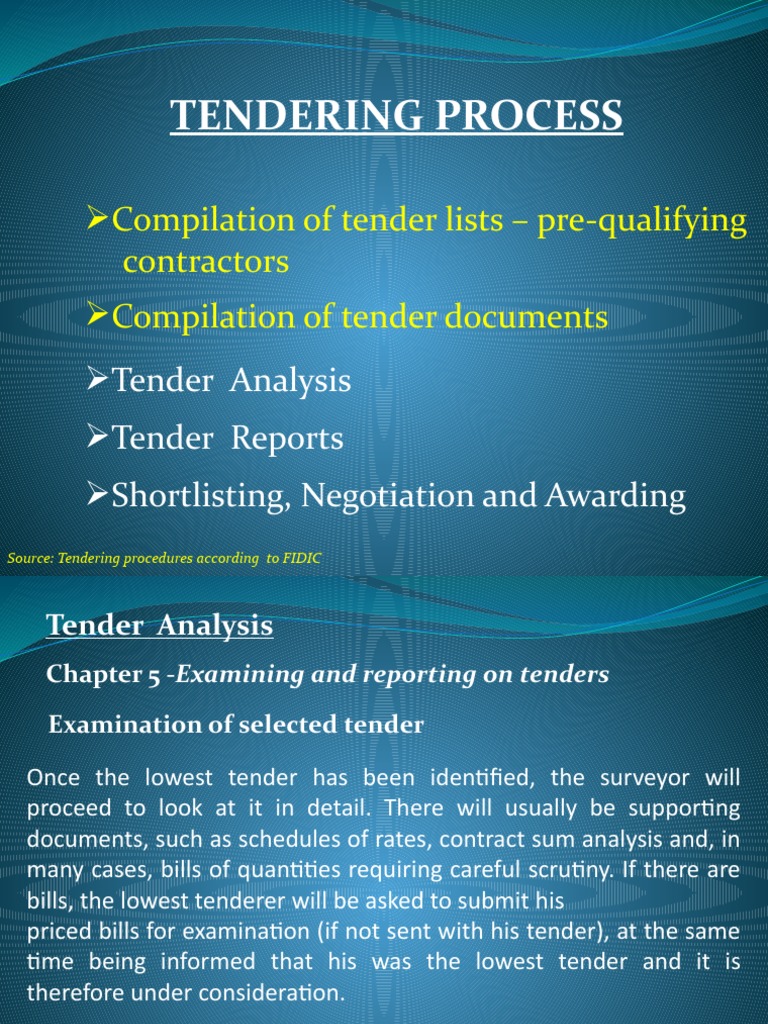 TENDERING PROCESS

➢Compilation of tender lists – pre-qualifying contractors

➢Compilation of tender documents

➢Tender Analysis

➢Tender Reports

➢Shortlisting, Negotiation and Awarding

Source: Tendering procedures according to FIDIC

Tender Analysis

Chapter 5 -Examining and reporting on tenders

Examination of selected tender

Once the lowest tender has been identified, the surveyor will proceed to look at it in detail. There will usually be supporting documents, such as schedules of rates, contract sum analysis and, in many cases, bills of quantities requiring careful scrutiny. If there are bills, the lowest tenderer will be asked to submit his
priced bills for examination (if not sent with his tender), at the same time being informed that his was the lowest tender and it is therefore under consideration.